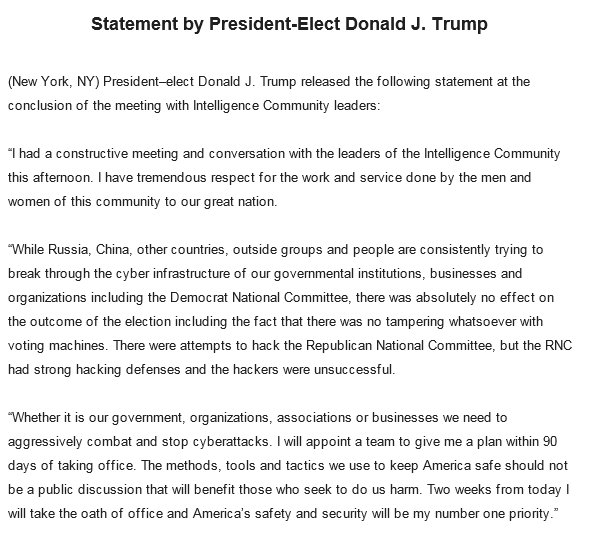 Statement by President-Elect Donald J. Trump

(New York, NY) President–elect Donald J. Trump released the following statement at the conclusion of the meeting with Intelligence Community leaders:

“I had a constructive meeting and conversation with the leaders of the Intelligence Community this afternoon. I have tremendous respect for the work and service done by the men and women of this community to our great nation.

“While Russia, China, other countries, outside groups and people are consistently trying to break through the cyber infrastructure of our governmental institutions, businesses and organizations including the Democrat National Committee, there was absolutely no effect on the outcome of the election including the fact that there was no tampering whatsoever with voting machines. There were attempts to hack the Republican National Committee, but the RNC had strong hacking defenses and the hackers were unsuccessful.

“Whether it is our government, organizations, associations or businesses we need to aggressively combat and stop cyberattacks. I will appoint a team to give me a plan within 90 days of taking office. The methods, tools and tactics we use to keep America safe should not be a public discussion that will benefit those who seek to do us harm. Two weeks from today I will take the oath of office and America’s safety and security will be my number one priority.”